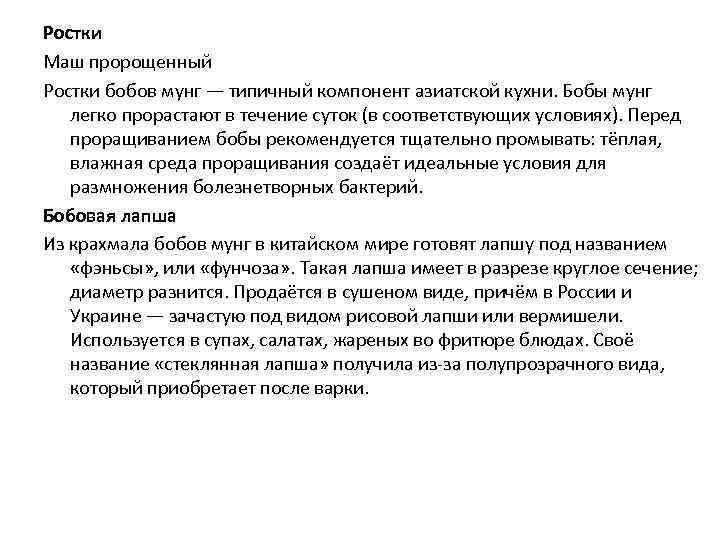 Ростки

Маш пророщенный

Ростки бобов мунг — типичный компонент азиатской кухни. Бобы мунг легко прорастают в течение суток (в соответствующих условиях). Перед проращиванием бобы рекомендуется тщательно промывать: тёплая, влажная среда проращивания создаёт идеальные условия для размножения болезнетворных бактерий.

Бобовая лапша

Из крахмала бобов мунг в китайском мире готовят лапшу под названием «фэньсы», или «фунчоза». Такая лапша имеет в разрезе круглое сечение; диаметр разнится. Продаётся в сушеном виде, причём в России и Украине — зачастую под видом рисовой лапши или вермишели. Используется в супах, салатах, жареных во фритюре блюдах. Своё название «стеклянная лапша» получила из-за полупрозрачного вида, который приобретает после варки.